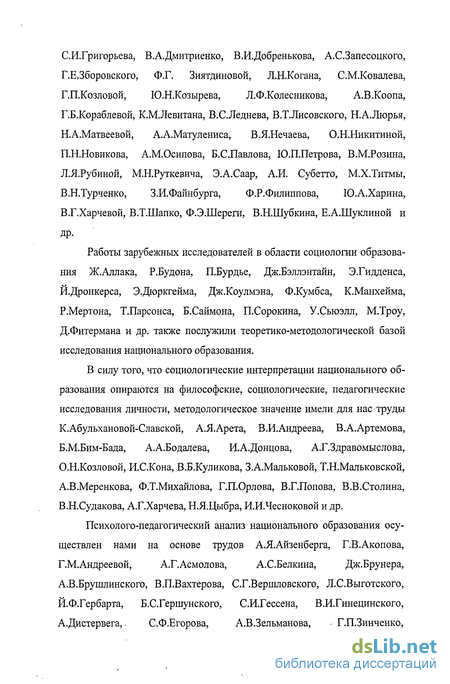 С.И.Григорьева, В.А.Дмитриенко, В.И.Добренькова, А.С.Запесоцкого, Г.Е.Зборовского, Ф.Г. Зиятдиновой, Л.Н.Когана, С.М.Ковалева, Г.П.Козловой, Ю.Н.Козырева, Л.Ф.Колесникова, А.В.Коопа, Г.Б.Кораблевой, К.М.Левитана, В.С.Леднева, В.Т.Лисовского, Н.А.Люрья, Н.А.Матвеевой, А.А.Матулениса, В.Я.Нечаева, О.Н.Никитиной, П.Н.Новикова, А.М.Осипова, Б.С.Павлова, Ю.П.Петрова, В.М.Розина, Л.Я.Рубиной, М.Н.Руткевича, Э.А.Саар, А.И. Субетто, М.Х.Титмы, В.Н.Турченко, З.И.Файнбурга, Ф.Р.Филиппова, Ю.А.Харина, В.Г.Харчевой, В.Т.Шапко, Ф.Э.Шереги, В.Н.Шубкина, Е.А.Шуклиной и др.

Работы зарубежных исследователей в области социологии образования Ж.Аллака, Р.Будона, П.Бурдье, Дж.Бэллэнтайн, Э.Гидденса, Й.Дронкерса, Э.Дюркгейма, Дж.Коулмэна, Ф.Кумбса, К.Манхейма, Р.Мертона, Т.Парсонса, Б.Саймона, П.Сорокина, У.Сьюэлл, М.Троу, Д.Фитермана и др. также послужили теоретико-методологической базой исследования национального образования.

В силу того, что социологические интерпретации национального образования опираются на философские, социологические, педагогические исследования личности, методологическое значение имели для нас труды К.Абульхановой-Славской, А.Я.Арета, В.И.Андреева, В.А.Артемова, Б.М.Бим-Бада, А.А.Бодалева, И.А.Донцова, А.Г.Здравомыслова, О.Н.Козловой, И.С.Кона, В.Б.Куликова, З.А.Мальковой, Т.Н.Мальковской, А.В.Меренкова, Ф.Т.Михайлова, Г.П.Орлова, В.Г.Попова, В.В.Столина, В.Н.Судакова, А.Г.Харчева, Н.Я.Цыбра, И.И.Чесноковой и др.

Психолого-педагогический анализ национального образования осуществлен нами на основе трудов А.Я.Айзенберга, Г.В.Акопова, Г.М.Андреевой, А.Г.Асмолова, А.С.Белкина, Дж.Брунера, А.В.Брушлинского, В.П.Вахтерова, С.Г.Вершловского, Л.С.Выготского, Й.Ф.Гербарта, Б.С.Гершунского, С.И.Гессена, В.И.Гинецинского, А.Дистервега, С.Ф.Егорова, А.В.Зельманова, Г.П.Зинченко,

dsLib.net
библиотека диссертаций